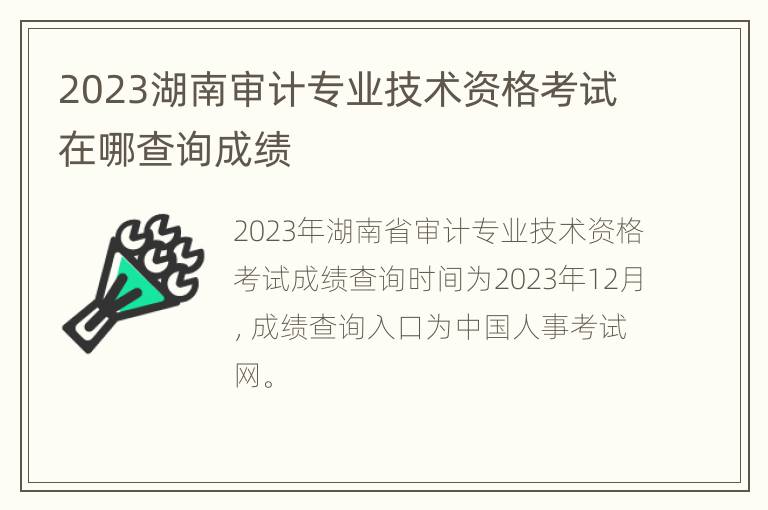 2023湖南审计专业技术资格考试在哪查询成绩

2023年湖南省审计专业技术资格考试成绩查询时间为2023年12月, 成绩查询入口为中国人事考试网。